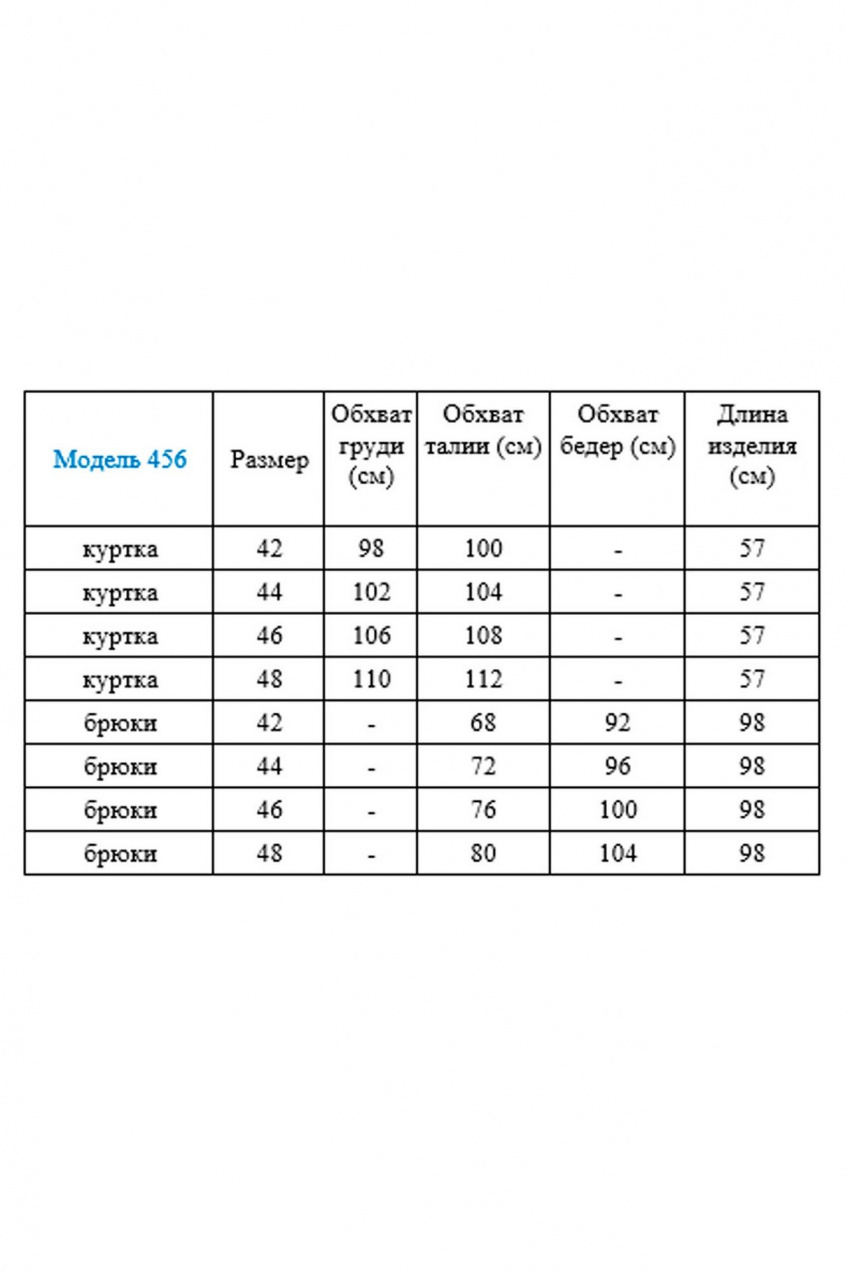 | Модель 456 | Размер | Обхват груди (см) | Обхват талии (см) | Обхват бедер (см) | Длина изделия (см) |
|---|---|---|---|---|---|
| куртка | 42 | 98 | 100 | - | 57 |
| куртка | 44 | 102 | 104 | - | 57 |
| куртка | 46 | 106 | 108 | - | 57 |
| куртка | 48 | 110 | 112 | - | 57 |
| брюки | 42 | - | 68 | 92 | 98 |
| брюки | 44 | - | 72 | 96 | 98 |
| брюки | 46 | - | 76 | 100 | 98 |
| брюки | 48 | - | 80 | 104 | 98 |